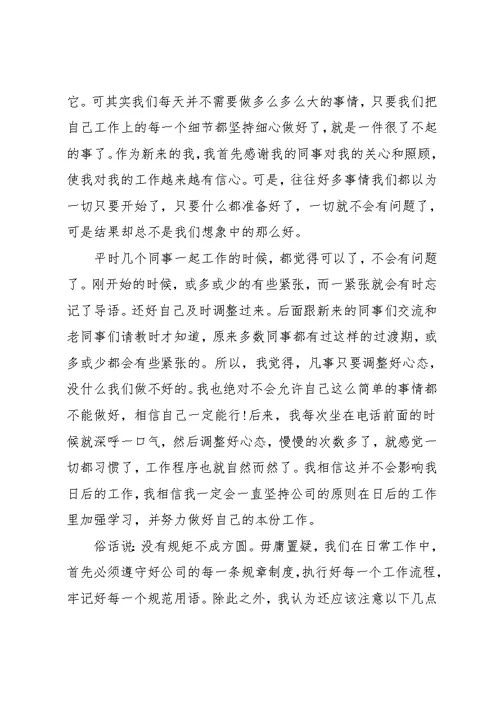 它。可其实我们每天并不需要做多么多么大的事情，只要我们把自己工作上的每一个细节都坚持细心做好了，就是一件很了不起的事了。作为新来的我，我首先感谢我的同事对我的关心和照顾，使我对我的工作越来越有信心。可是，往往好多事情我们都以为一切只要开始了，只要什么都准备好了，一切就不会有问题了，可是结果却总不是我们想象中的那么好。

平时几个同事一起工作的时候，都觉得可以了，不会有问题了。刚开始的时候，或多或少的有些紧张，而一紧张就会有时忘记了导语。还好自己及时调整过来。后面跟新来的同事们交流和老同事们请教时才知道，原来多数同事都有过这样的过渡期，或多或少都会有些紧张的。所以，我觉得，凡事只要调整好心态，没什么我们做不好的。我也绝对不会允许自己这么简单的事情都不能做好，相信自己一定能行!后来，我每次坐在电话前面的时候就深呼一口气，然后调整好心态，慢慢的次数多了，就感觉一切都习惯了，工作程序也就自然而然了。我相信这并不会影响我日后的工作，我相信我一定会一直坚持公司的原则在日后的工作里加强学习，并努力做好自己的本份工作。

俗话说：没有规矩不成方圆。毋庸置疑，我们在日常工作中，首先必须遵守好公司的每一条规章制度，执行好每一个工作流程，牢记好每一个规范用语。除此之外，我认为还应该注意以下几点